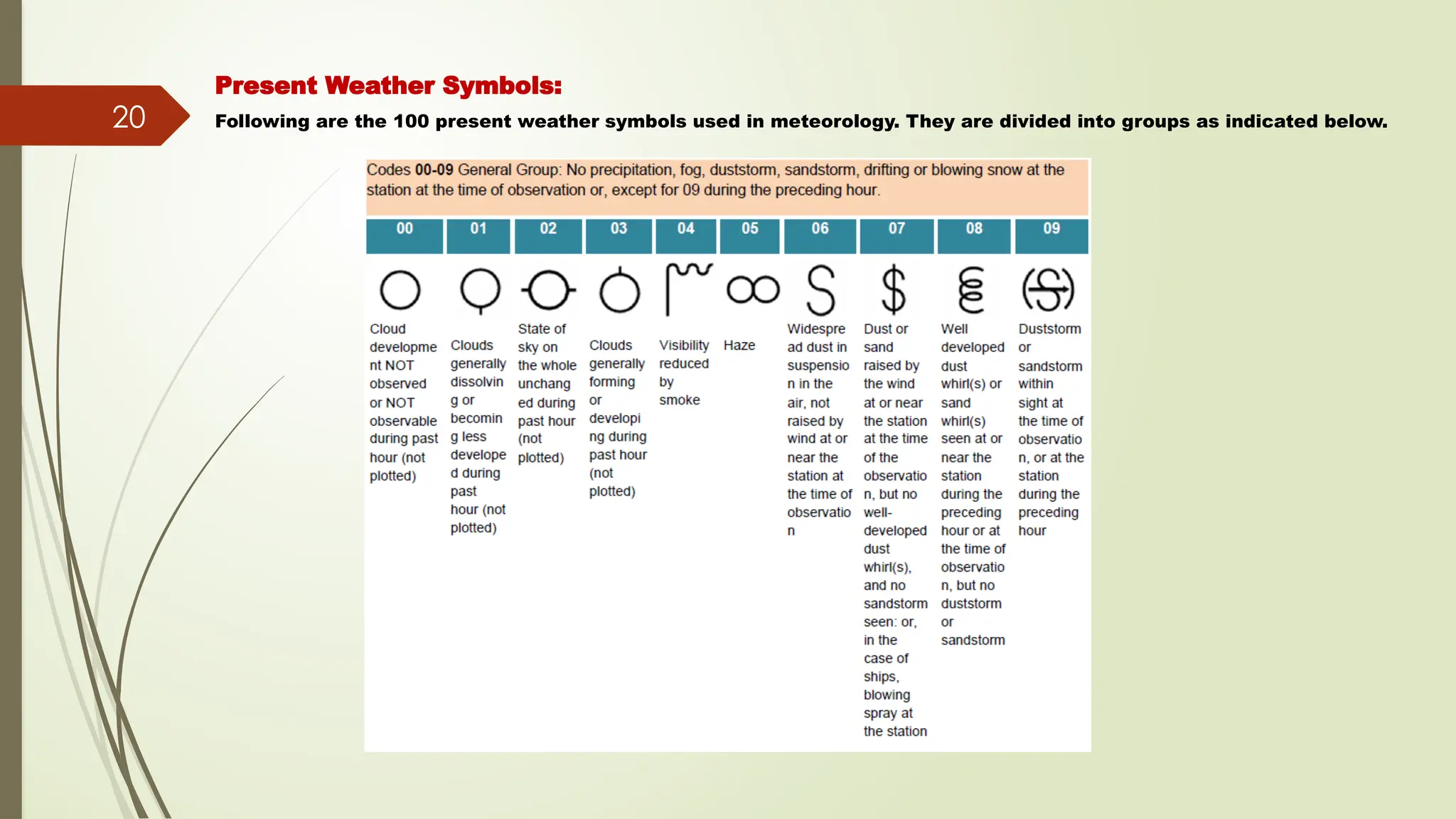 20

Present Weather Symbols:

Following are the 100 present weather symbols used in meteorology. They are divided into groups as indicated below.

Codes 00-09 General Group: No precipitation, fog, duststorm, sandstorm, drifting or blowing snow at the station at the time of observation or, except for 09 during the preceding hour.

| 00 | 01 | 02 | 03 | 04 | 05 | 06 | 07 | 08 | 09 |
|---|---|---|---|---|---|---|---|---|---|
| Cloud development NOT observed or NOT observable during past hour (not plotted) | Clouds generally dissolving or becoming less developed during past hour (not plotted) | State of sky on the whole unchanged during past hour (not plotted) | Clouds generally forming or developing during past hour (not plotted) | Visibility reduced by smoke | Haze | Widespread dust in suspension in the air, not raised by wind at or near the station at the time of observation | Dust or sand raised by the wind at or near the station at the time of the observation, but no well-developed dust whirl(s), and no sandstorm seen: or, in the case of ships, blowing spray at the station | Well developed dust whirl(s) or sand whirl(s) seen at or near the station during the preceding hour or at the time of observation, but no duststorm or sandstorm | Duststorm or sandstorm within sight at the time of observation, or at the station during the preceding hour |